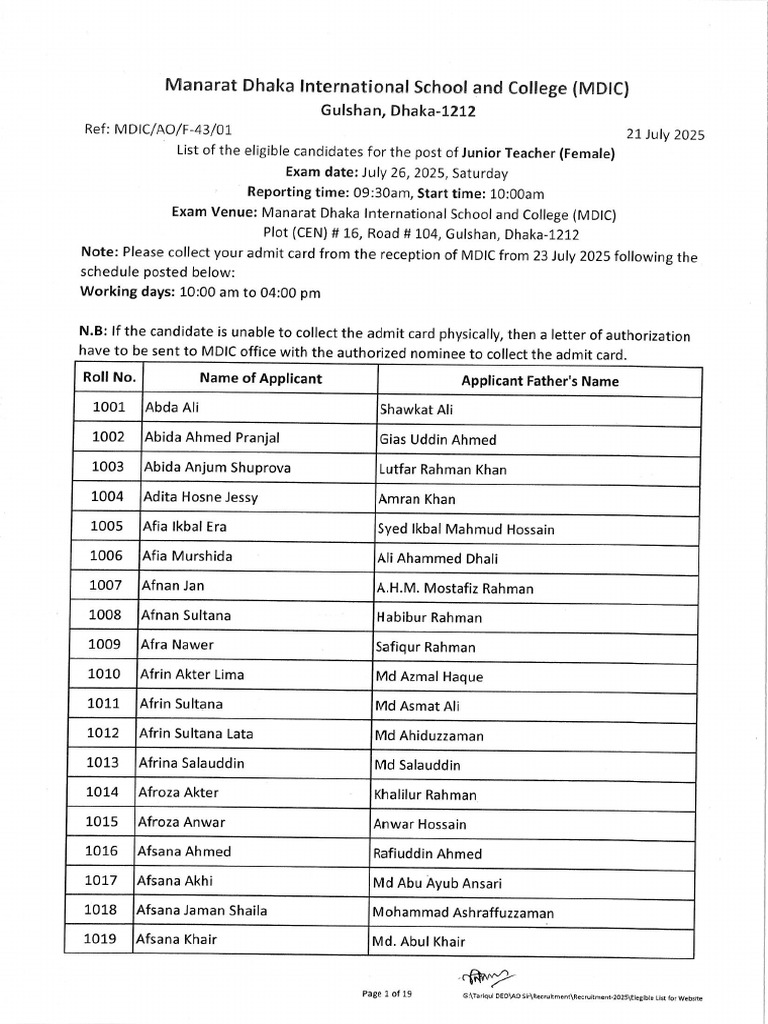 Manarat Dhaka International School and College (MDIC)
Gulshan, Dhaka-1212

Ref: MDIC/AO/F-43/01

21 July 2025

List of the eligible candidates for the post of Junior Teacher (Female)
Exam date: July 26, 2025, Saturday
Reporting time: 09:30am, Start time: 10:00am
Exam Venue: Manarat Dhaka International School and College (MDIC)
Plot (CEN) # 16, Road # 104, Gulshan, Dhaka-1212

Note: Please collect your admit card from the reception of MDIC from 23 July 2025 following the schedule posted below:
Working days: 10:00 am to 04:00 pm

N.B: If the candidate is unable to collect the admit card physically, then a letter of authorization have to be sent to MDIC office with the authorized nominee to collect the admit card.

| Roll No. | Name of Applicant | Applicant Father's Name |
|---|---|---|
| 1001 | Abda Ali | Shawkat Ali |
| 1002 | Abida Ahmed Pranjal | Gias Uddin Ahmed |
| 1003 | Abida Anjum Shuprova | Lutfar Rahman Khan |
| 1004 | Adita Hosne Jessy | Amran Khan |
| 1005 | Afia Ikbal Era | Syed Ikbal Mahmud Hossain |
| 1006 | Afia Murshida | Ali Ahammed Dhali |
| 1007 | Afnan Jan | A.H.M. Mostafiz Rahman |
| 1008 | Afnan Sultana | Habibur Rahman |
| 1009 | Afra Nawer | Safiqur Rahman |
| 1010 | Afrin Akter Lima | Md Azmal Haque |
| 1011 | Afrin Sultana | Md Asmat Ali |
| 1012 | Afrin Sultana Lata | Md Ahiduzzaman |
| 1013 | Afrina Salauddin | Md Salauddin |
| 1014 | Afroza Akter | Khalilur Rahman |
| 1015 | Afroza Anwar | Anwar Hossain |
| 1016 | Afsana Ahmed | Rafiuddin Ahmed |
| 1017 | Afsana Akhi | Md Abu Ayub Ansari |
| 1018 | Afsana Jaman Shaila | Mohammad Ashraffuzzaman |
| 1019 | Afsana Khair | Md. Abul Khair |

Page 1 of 19

G:\Tariqul DEO\AO Sir\Recruitment\Recruitment-2025\Elegible List for Website